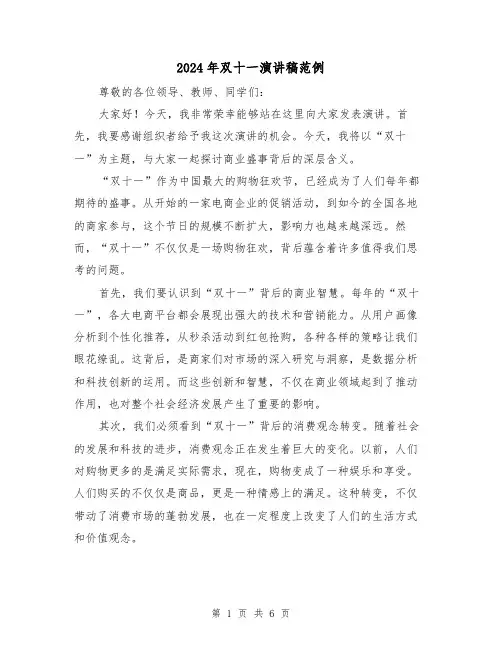 2024年双十一演讲稿范例

尊敬的各位领导、教师、同学们：

大家好！今天，我非常荣幸能够站在这里向大家发表演讲。首先，我要感谢组织者给予我这次演讲的机会。今天，我将以“双十一”为主题，与大家一起探讨商业盛事背后的深层含义。

“双十一”作为中国最大的购物狂欢节，已经成为了人们每年都期待的盛事。从开始的一家电商企业的促销活动，到如今的全国各地的商家参与，这个节日的规模不断扩大，影响力也越来越深远。然而，“双十一”不仅仅是一场购物狂欢，背后蕴含着许多值得我们思考的问题。

首先，我们要认识到“双十一”背后的商业智慧。每年的“双十一”，各大电商平台都会展现出强大的技术和营销能力。从用户画像分析到个性化推荐，从秒杀活动到红包抢购，各种各样的策略让我们眼花缭乱。这背后，是商家们对市场的深入研究与洞察，是数据分析和科技创新的运用。而这些创新和智慧，不仅在商业领域起到了推动作用，也对整个社会经济发展产生了重要的影响。

其次，我们必须看到“双十一”背后的消费观念转变。随着社会的发展和科技的进步，消费观念正在发生着巨大的变化。以前，人们对购物更多的是满足实际需求，现在，购物变成了一种娱乐和享受。人们购买的不仅仅是商品，更是一种情感上的满足。这种转变，不仅带动了消费市场的蓬勃发展，也在一定程度上改变了人们的生活方式和价值观念。

第 1 页 共 6 页